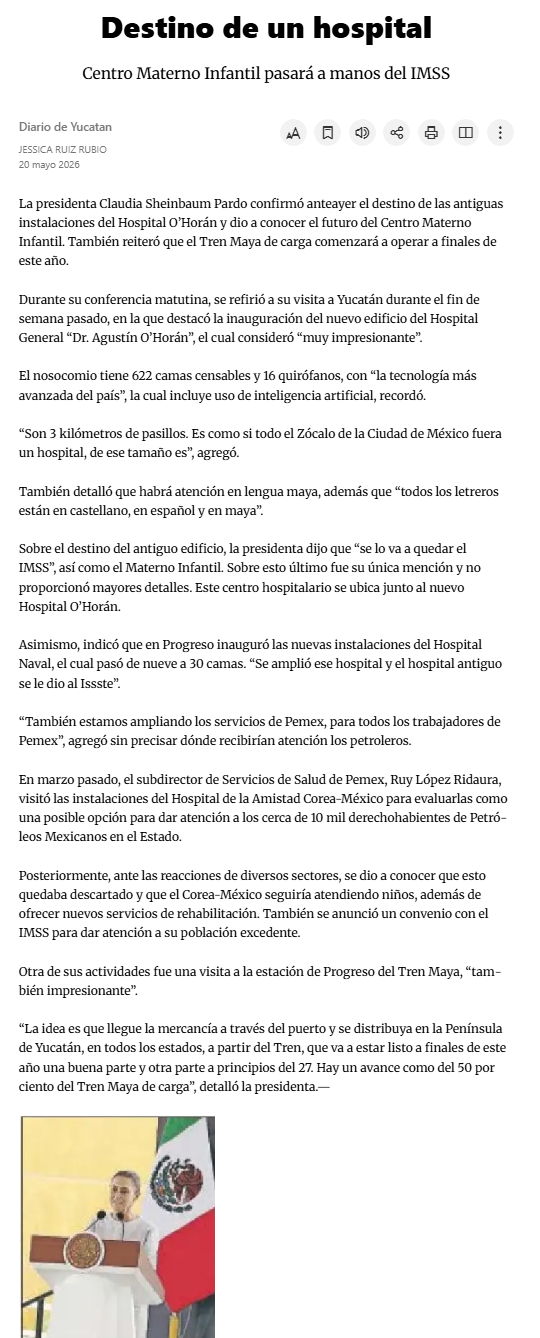 Destino de un hospital

Centro Materno Infantil pasará a manos del IMSS

Diario de Yucatan
JESSICA RUIZ RUBIO
20 mayo 2026

La presidenta Claudia Sheinbaum Pardo confirmó anteayer el destino de las antiguas instalaciones del Hospital O'Horán y dio a conocer el futuro del Centro Materno Infantil. También reiteró que el Tren Maya de carga comenzará a operar a finales de este año.

Durante su conferencia matutina, se refirió a su visita a Yucatán durante el fin de semana pasado, en la que destacó la inauguración del nuevo edificio del Hospital General "Dr. Agustín O'Horán", el cual consideró "muy impresionante".

El nosocomio tiene 622 camas censables y 16 quirófanos, con "la tecnología más avanzada del país", la cual incluye uso de inteligencia artificial, recordó.

"Son 3 kilómetros de pasillos. Es como si todo el Zócalo de la Ciudad de México fuera un hospital, de ese tamaño es", agregó.

También detalló que habrá atención en lengua maya, además que "todos los letreros están en castellano, en español y en maya".

Sobre el destino del antiguo edificio, la presidenta dijo que "se lo va a quedar el IMSS", así como el Materno Infantil. Sobre esto último fue su única mención y no proporcionó mayores detalles. Este centro hospitalario se ubica junto al nuevo Hospital O'Horán.

Asimismo, indicó que en Progreso inauguró las nuevas instalaciones del Hospital Naval, el cual pasó de nueve a 30 camas. "Se amplió ese hospital y el hospital antiguo se le dio al Issste".

"También estamos ampliando los servicios de Pemex, para todos los trabajadores de Pemex", agregó sin precisar dónde recibirían atención los petroleros.

En marzo pasado, el subdirector de Servicios de Salud de Pemex, Ruy López Ridaura, visitó las instalaciones del Hospital de la Amistad Corea-México para evaluarlas como una posible opción para dar atención a los cerca de 10 mil derechohabientes de Petróleos Mexicanos en el Estado.

Posteriormente, ante las reacciones de diversos sectores, se dio a conocer que esto quedaba descartado y que el Corea-México seguiría atendiendo niños, además de ofrecer nuevos servicios de rehabilitación. También se anunció un convenio con el IMSS para dar atención a su población excedente.

Otra de sus actividades fue una visita a la estación de Progreso del Tren Maya, "también impresionante".

"La idea es que llegue la mercancía a través del puerto y se distribuya en la Península de Yucatán, en todos los estados, a partir del Tren, que va a estar listo a finales de este año una buena parte y otra parte a principios del 27. Hay un avance como del 50 por ciento del Tren Maya de carga", detalló la presidenta.—